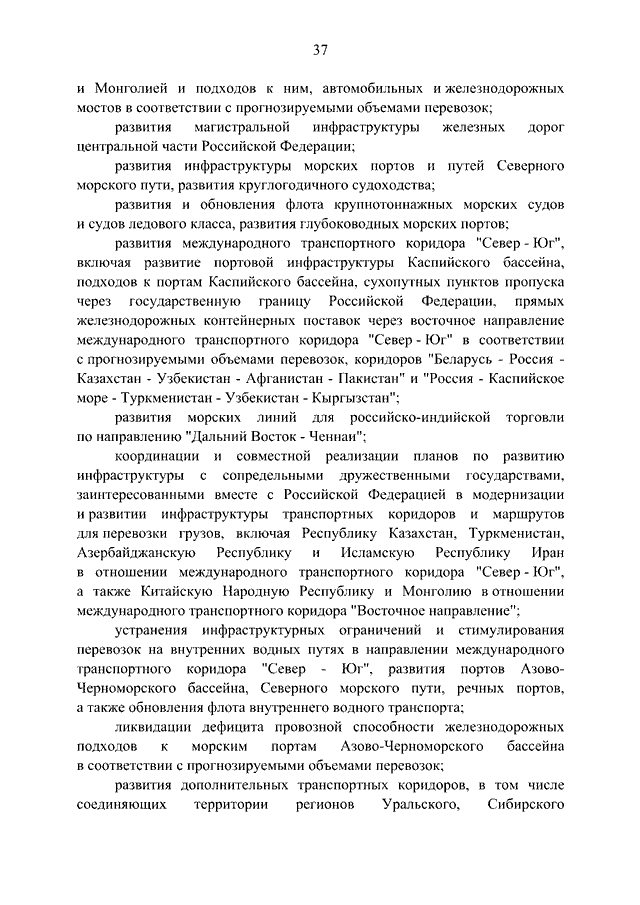 37

и Монголией и подходов к ним, автомобильных и железнодорожных мостов в соответствии с прогнозируемыми объемами перевозок;

развития магистральной инфраструктуры железных дорог центральной части Российской Федерации;

развития инфраструктуры морских портов и путей Северного морского пути, развития круглогодичного судоходства;

развития и обновления флота крупнотоннажных морских судов и судов ледового класса, развития глубоководных морских портов;

развития международного транспортного коридора "Север - Юг", включая развитие портовой инфраструктуры Каспийского бассейна, подходов к портам Каспийского бассейна, сухопутных пунктов пропуска через государственную границу Российской Федерации, прямых железнодорожных контейнерных поставок через восточное направление международного транспортного коридора "Север - Юг" в соответствии с прогнозируемыми объемами перевозок, коридоров "Беларусь - Россия - Казахстан - Узбекистан - Афганистан - Пакистан" и "Россия - Каспийское море - Туркменистан - Узбекистан - Кыргызстан";

развития морских линий для российско-индийской торговли по направлению "Дальний Восток - Ченнаи";

координации и совместной реализации планов по развитию инфраструктуры с сопредельными дружественными государствами, заинтересованными вместе с Российской Федерацией в модернизации и развитии инфраструктуры транспортных коридоров и маршрутов для перевозки грузов, включая Республику Казахстан, Туркменистан, Азербайджанскую Республику и Исламскую Республику Иран в отношении международного транспортного коридора "Север - Юг", а также Китайскую Народную Республику и Монголию в отношении международного транспортного коридора "Восточное направление";

устранения инфраструктурных ограничений и стимулирования перевозок на внутренних водных путях в направлении международного транспортного коридора "Север - Юг", развития портов Азово-Черноморского бассейна, Северного морского пути, речных портов, а также обновления флота внутреннего водного транспорта;

ликвидации дефицита провозной способности железнодорожных подходов к морским портам Азово-Черноморского бассейна в соответствии с прогнозируемыми объемами перевозок;

развития дополнительных транспортных коридоров, в том числе соединяющих территории регионов Уральского, Сибирского